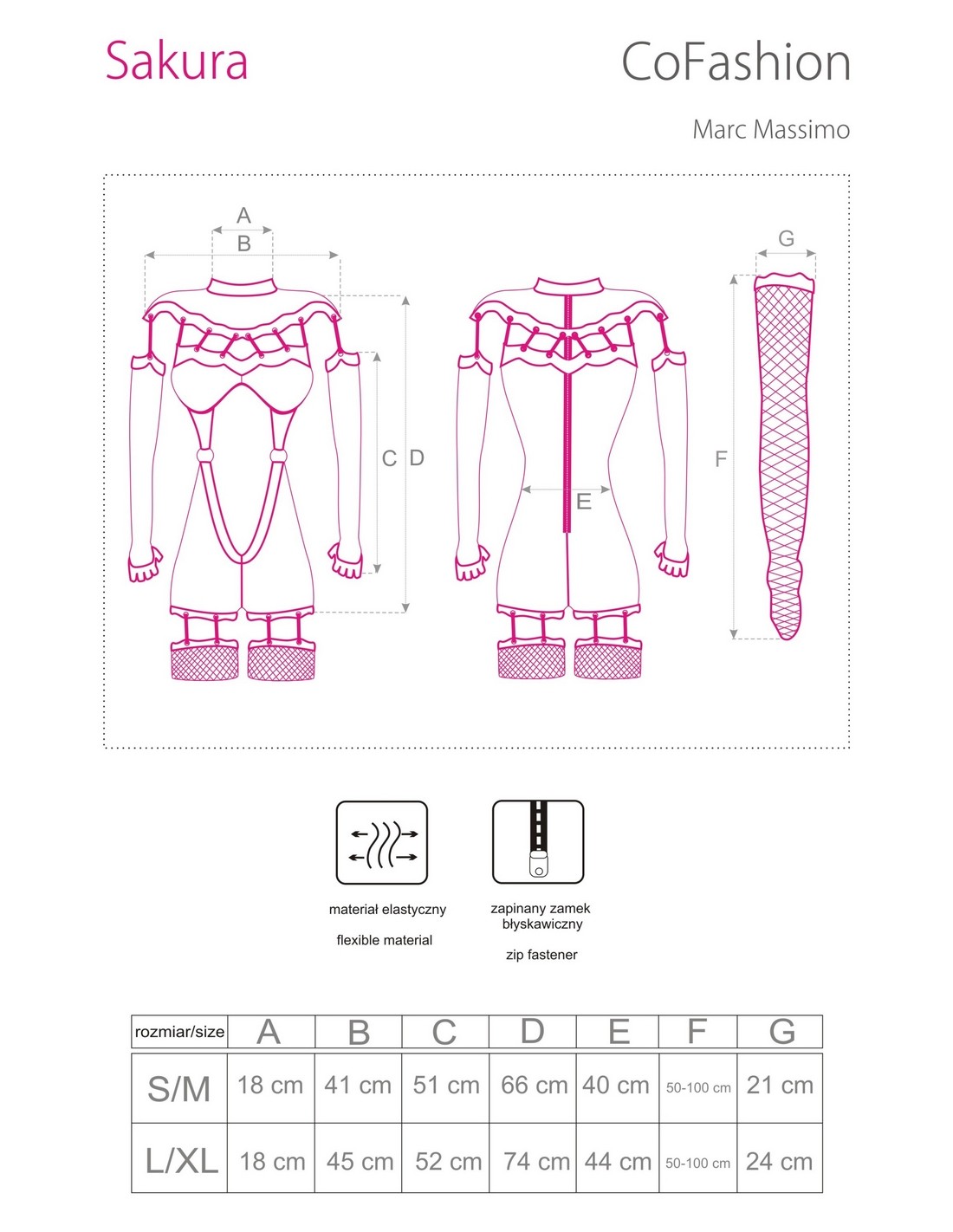 Sakura

CoFashion

Marc Massimo

A
B
C D
E
F
G

materiał elastyczny

flexible material

zapinany zamek błyskawiczny

zip fastener

| rozmiar/size | A | B | C | D | E | F | G |
|---|---|---|---|---|---|---|---|
| S/M | 18 cm | 41 cm | 51 cm | 66 cm | 40 cm | 50-100 cm | 21 cm |
| L/XL | 18 cm | 45 cm | 52 cm | 74 cm | 44 cm | 50-100 cm | 24 cm |